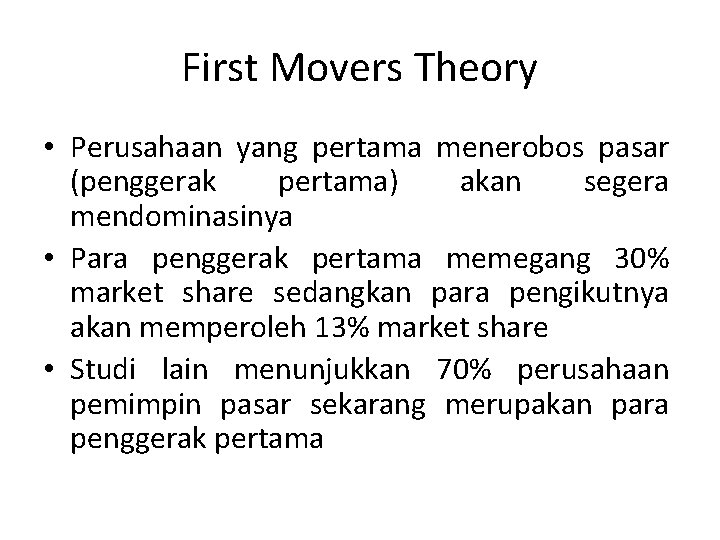 First Movers Theory

• Perusahaan yang pertama menerobos pasar (penggerak pertama) akan segera mendominasinya
• Para penggerak pertama memegang 30% market share sedangkan para pengikutnya akan memperoleh 13% market share
• Studi lain menunjukkan 70% perusahaan pemimpin pasar sekarang merupakan para penggerak pertama